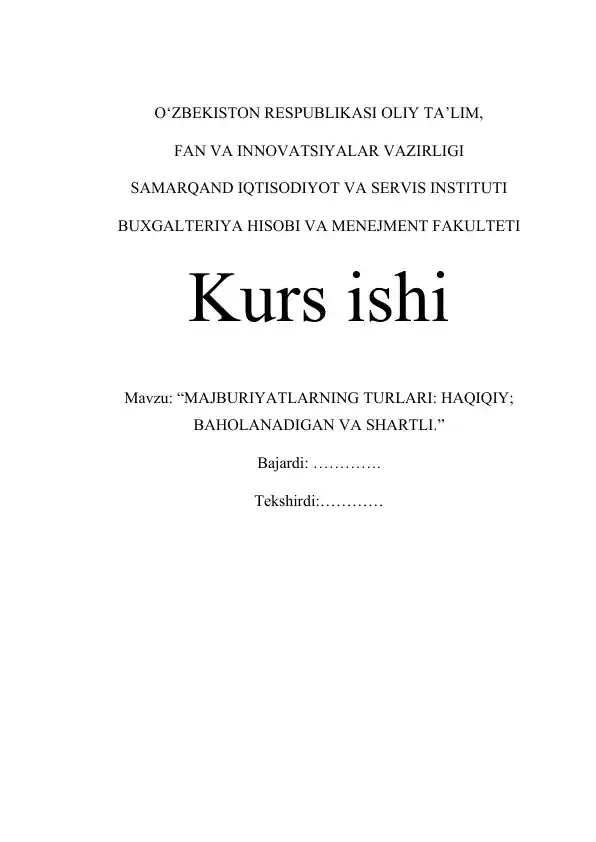 O‘ZBEKISTON RESPUBLIKASI OLIY TA’LIM,

FAN VA INNOVATSIYALAR VAZIRLIGI

SAMARQAND IQTISODIYOT VA SERVIS INSTITUTI

BUXGALTERIYA HISOBI VA MENEJMENT FAKULTETI

Kurs ishi

Mavzu: “MAJBURIYATLARNING TURLARI: HAQIQIY; BAHOLANADIGAN VA SHARTLI.”

Bajardi: ………….

Tekshirdi:…………